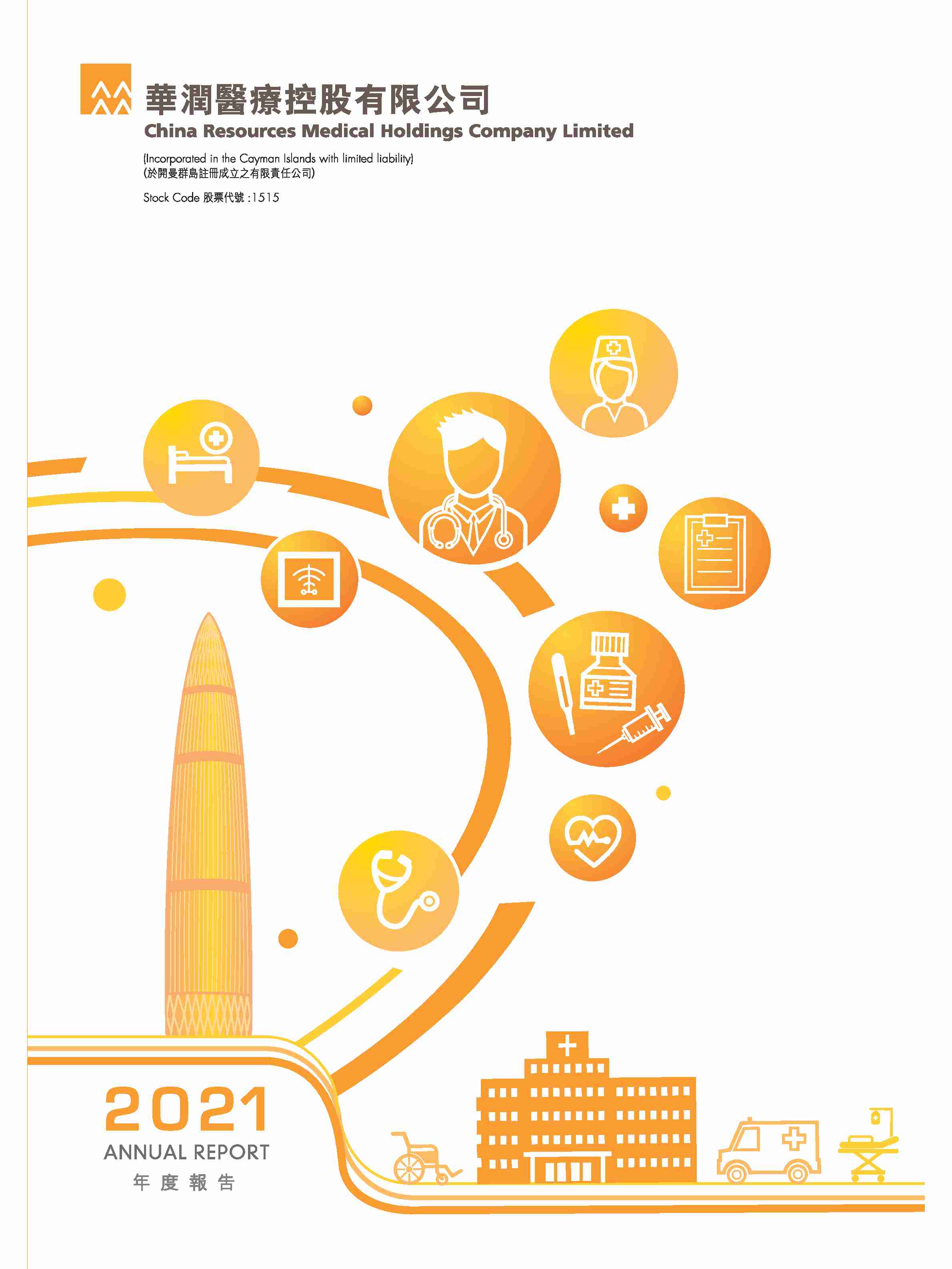 華潤醫療控股有限公司
China Resources Medical Holdings Company Limited

(Incorporated in the Cayman Islands with limited liability)
(於開曼群島註冊成立之有限責任公司)

Stock Code 股票代號:1515

2021
ANNUAL REPORT
年度報告